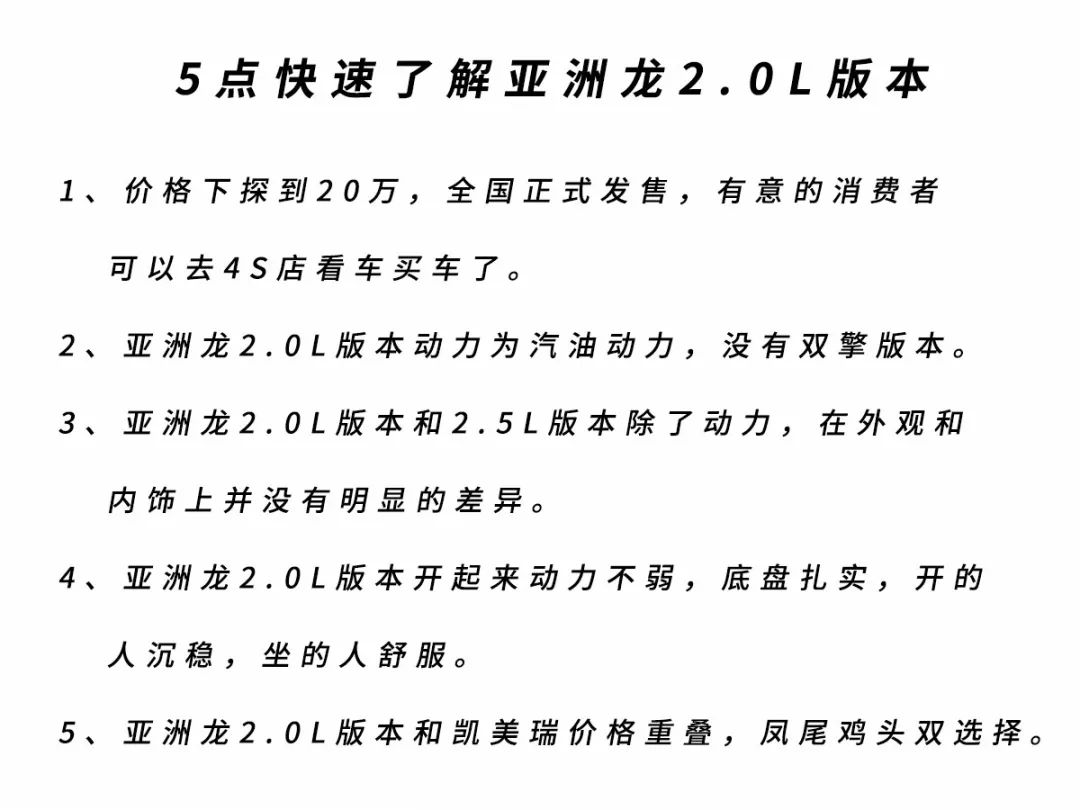 5点快速了解亚洲龙2.0L版本

1、价格下探到20万，全国正式发售，有意的消费者可以去4S店看车买车了。

2、亚洲龙2.0L版本动力为汽油动力，没有双擎版本。

3、亚洲龙2.0L版本和2.5L版本除了动力，在外观和内饰上并没有明显的差异。

4、亚洲龙2.0L版本开起来动力不弱，底盘扎实，开的人沉稳，坐的人舒服。

5、亚洲龙2.0L版本和凯美瑞价格重叠，凤尾鸡头双选择。